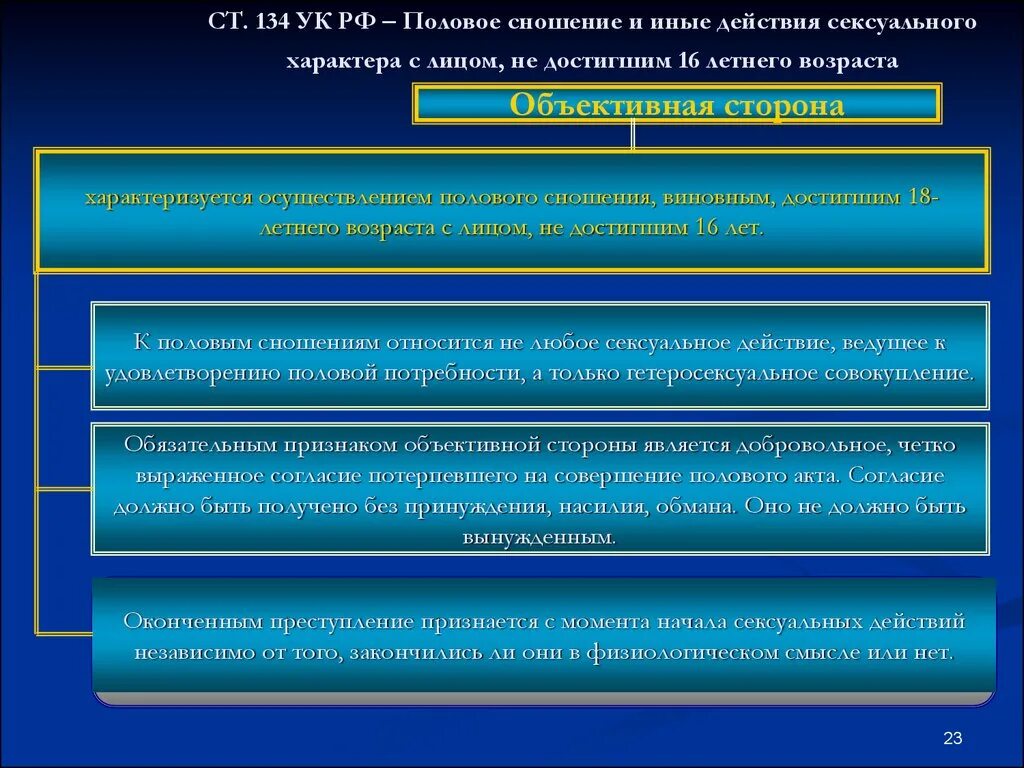 СТ. 134 УК РФ – Половое сношение и иные действия сексуального характера с лицом, не достигшим 16 летнего возраста

Объективная сторона

характеризуется осуществлением полового сношения, виновным, достигшим 18-летнего возраста с лицом, не достигшим 16 лет.

К половым сношениям относится не любое сексуальное действие, ведущее к удовлетворению половой потребности, а только гетеросексуальное совокупление.

Обязательным признаком объективной стороны является добровольное, четко выраженное согласие потерпевшего на совершение полового акта. Согласие должно быть получено без принуждения, насилия, обмана. Оно не должно быть вынужденным.

Оконченным преступление признается с момента начала сексуальных действий независимо от того, закончились ли они в физиологическом смысле или нет.

23